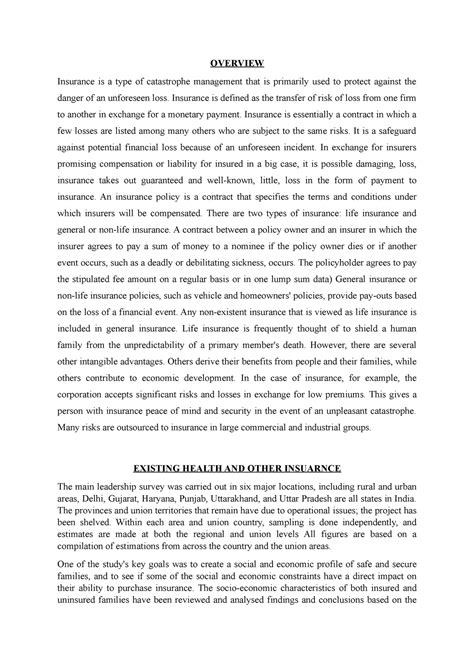 OVERVIEW

Insurance is a type of catastrophe management that is primarily used to protect against the danger of an unforeseen loss. Insurance is defined as the transfer of risk of loss from one firm to another in exchange for a monetary payment. Insurance is essentially a contract in which a few losses are listed among many others who are subject to the same risks. It is a safeguard against potential financial loss because of an unforeseen incident. In exchange for insurers promising compensation or liability for insured in a big case, it is possible damaging, loss, insurance takes out guaranteed and well-known, little, loss in the form of payment to insurance. An insurance policy is a contract that specifies the terms and conditions under which insurers will be compensated. There are two types of insurance: life insurance and general or non-life insurance. A contract between a policy owner and an insurer in which the insurer agrees to pay a sum of money to a nominee if the policy owner dies or if another event occurs, such as a deadly or debilitating sickness, occurs. The policyholder agrees to pay the stipulated fee amount on a regular basis or in one lump sum data) General insurance or non-life insurance policies, such as vehicle and homeowners' policies, provide pay-outs based on the loss of a financial event. Any non-existent insurance that is viewed as life insurance is included in general insurance. Life insurance is frequently thought of to shield a human family from the unpredictability of a primary member's death. However, there are several other intangible advantages. Others derive their benefits from people and their families, while others contribute to economic development. In the case of insurance, for example, the corporation accepts significant risks and losses in exchange for low premiums. This gives a person with insurance peace of mind and security in the event of an unpleasant catastrophe. Many risks are outsourced to insurance in large commercial and industrial groups.

EXISTING HEALTH AND OTHER INSUARNCE

The main leadership survey was carried out in six major locations, including rural and urban areas, Delhi, Gujarat, Haryana, Punjab, Uttarakhand, and Uttar Pradesh are all states in India. The provinces and union territories that remain have due to operational issues; the project has been shelved. Within each area and union country, sampling is done independently, and estimates are made at both the regional and union levels All figures are based on a compilation of estimations from across the country and the union areas.

One of the study's key goals was to create a social and economic profile of safe and secure families, and to see if some of the social and economic constraints have a direct impact on their ability to purchase insurance. The socio-economic characteristics of both insured and uninsured families have been reviewed and analysed findings and conclusions based on the